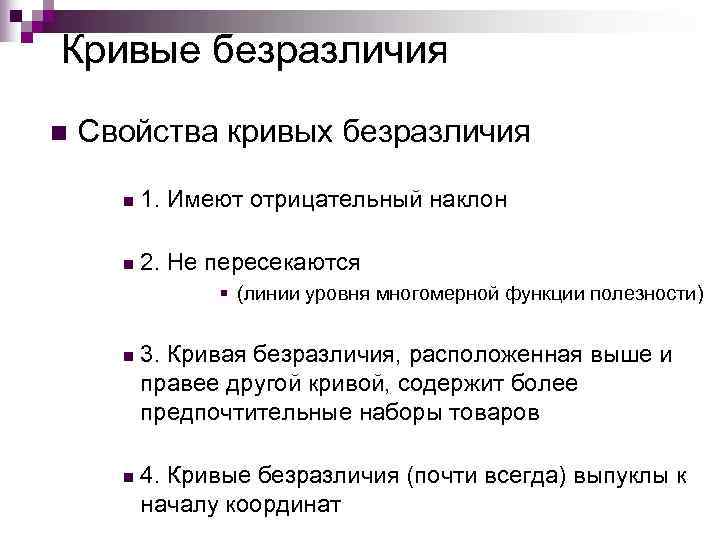 Кривые безразличия

Свойства кривых безразличия

1. Имеют отрицательный наклон

2. Не пересекаются

(линии уровня многомерной функции полезности)

3. Кривая безразличия, расположенная выше и правее другой кривой, содержит более предпочтительные наборы товаров

4. Кривые безразличия (почти всегда) выпуклы к началу координат